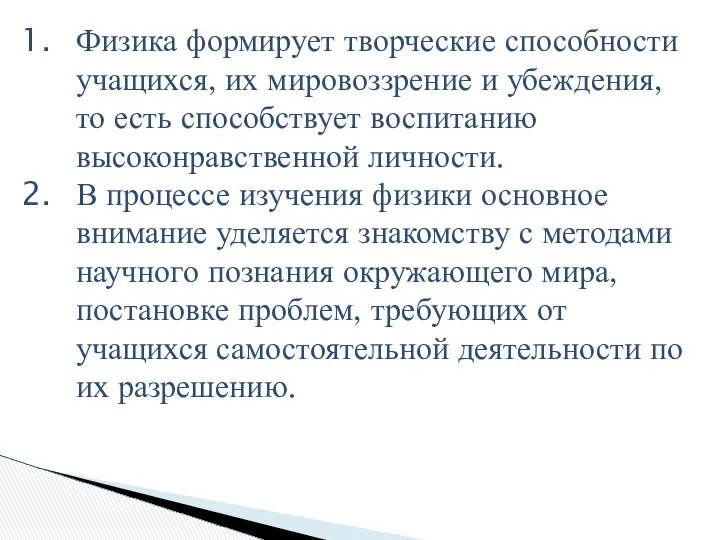 1. Физика формирует творческие способности учащихся, их мировоззрение и убеждения, то есть способствует воспитанию высоконравственной личности.

2. В процессе изучения физики основное внимание уделяется знакомству с методами научного познания окружающего мира, постановке проблем, требующих от учащихся самостоятельной деятельности по их разрешению.